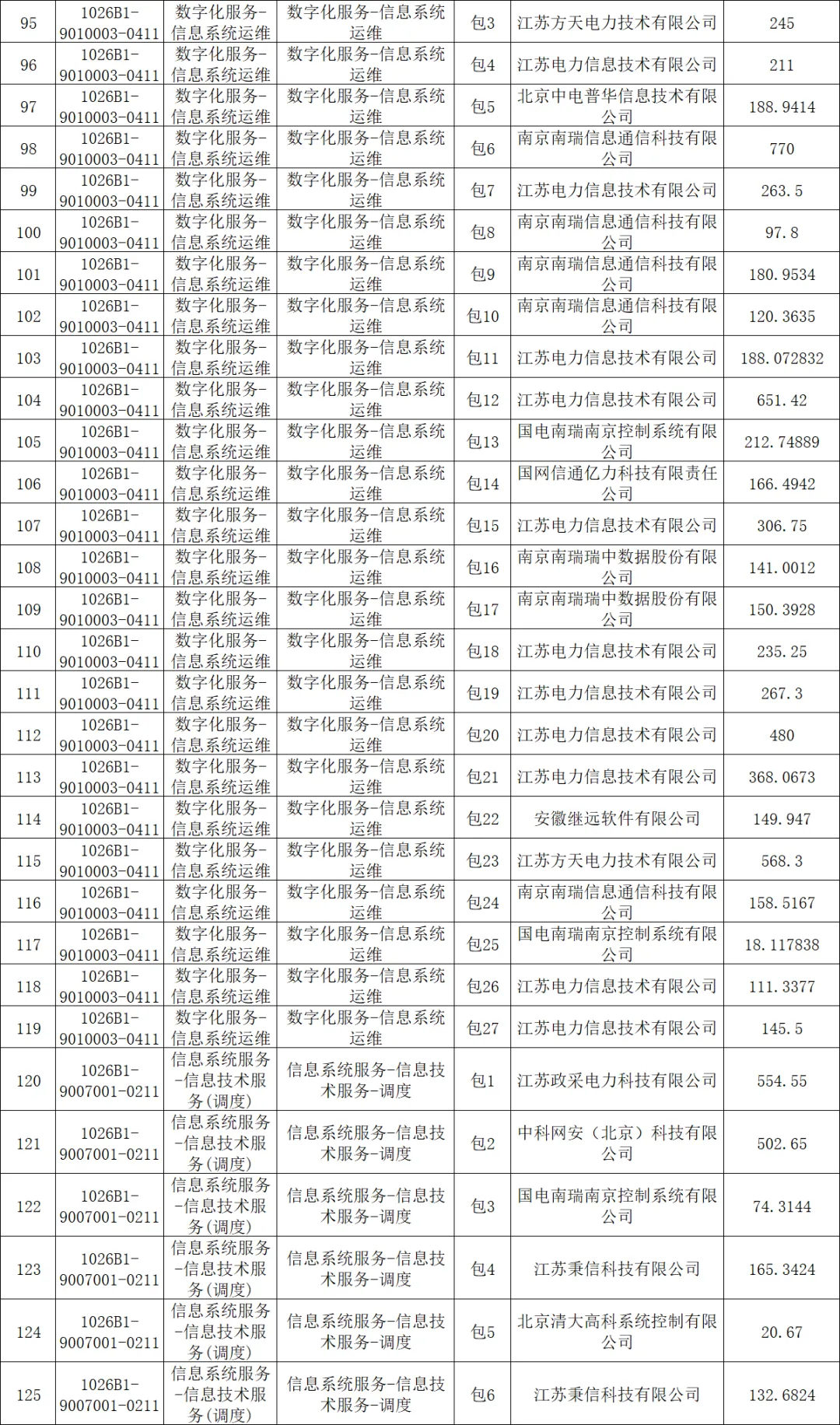 | 95 | 1026B1-9010003-0411 | 数字化服务-信息系统运维 | 数字化服务-信息系统运维 | 包3 | 江苏方天电力技术有限公司 | 245 |
|---|---|---|---|---|---|---|
| 96 | 1026B1-9010003-0411 | 数字化服务-信息系统运维 | 数字化服务-信息系统运维 | 包4 | 江苏电力信息技术有限公司 | 211 |
| 97 | 1026B1-9010003-0411 | 数字化服务-信息系统运维 | 数字化服务-信息系统运维 | 包5 | 北京中电普华信息技术有限公司 | 188.9414 |
| 98 | 1026B1-9010003-0411 | 数字化服务-信息系统运维 | 数字化服务-信息系统运维 | 包6 | 南京南瑞信息通信科技有限公司 | 770 |
| 99 | 1026B1-9010003-0411 | 数字化服务-信息系统运维 | 数字化服务-信息系统运维 | 包7 | 江苏电力信息技术有限公司 | 263.5 |
| 100 | 1026B1-9010003-0411 | 数字化服务-信息系统运维 | 数字化服务-信息系统运维 | 包8 | 南京南瑞信息通信科技有限公司 | 97.8 |
| 101 | 1026B1-9010003-0411 | 数字化服务-信息系统运维 | 数字化服务-信息系统运维 | 包9 | 南京南瑞信息通信科技有限公司 | 180.9534 |
| 102 | 1026B1-9010003-0411 | 数字化服务-信息系统运维 | 数字化服务-信息系统运维 | 包10 | 南京南瑞信息通信科技有限公司 | 120.3635 |
| 103 | 1026B1-9010003-0411 | 数字化服务-信息系统运维 | 数字化服务-信息系统运维 | 包11 | 江苏电力信息技术有限公司 | 188.072832 |
| 104 | 1026B1-9010003-0411 | 数字化服务-信息系统运维 | 数字化服务-信息系统运维 | 包12 | 江苏电力信息技术有限公司 | 651.42 |
| 105 | 1026B1-9010003-0411 | 数字化服务-信息系统运维 | 数字化服务-信息系统运维 | 包13 | 国电南瑞南京控制系统有限公司 | 212.74889 |
| 106 | 1026B1-9010003-0411 | 数字化服务-信息系统运维 | 数字化服务-信息系统运维 | 包14 | 国网信通亿力科技有限责任公司 | 166.4942 |
| 107 | 1026B1-9010003-0411 | 数字化服务-信息系统运维 | 数字化服务-信息系统运维 | 包15 | 江苏电力信息技术有限公司 | 306.75 |
| 108 | 1026B1-9010003-0411 | 数字化服务-信息系统运维 | 数字化服务-信息系统运维 | 包16 | 南京南瑞瑞中数据股份有限公司 | 141.0012 |
| 109 | 1026B1-9010003-0411 | 数字化服务-信息系统运维 | 数字化服务-信息系统运维 | 包17 | 南京南瑞瑞中数据股份有限公司 | 150.3928 |
| 110 | 1026B1-9010003-0411 | 数字化服务-信息系统运维 | 数字化服务-信息系统运维 | 包18 | 江苏电力信息技术有限公司 | 235.25 |
| 111 | 1026B1-9010003-0411 | 数字化服务-信息系统运维 | 数字化服务-信息系统运维 | 包19 | 江苏电力信息技术有限公司 | 267.3 |
| 112 | 1026B1-9010003-0411 | 数字化服务-信息系统运维 | 数字化服务-信息系统运维 | 包20 | 江苏电力信息技术有限公司 | 480 |
| 113 | 1026B1-9010003-0411 | 数字化服务-信息系统运维 | 数字化服务-信息系统运维 | 包21 | 江苏电力信息技术有限公司 | 368.0673 |
| 114 | 1026B1-9010003-0411 | 数字化服务-信息系统运维 | 数字化服务-信息系统运维 | 包22 | 安徽继远软件有限公司 | 149.947 |
| 115 | 1026B1-9010003-0411 | 数字化服务-信息系统运维 | 数字化服务-信息系统运维 | 包23 | 江苏方天电力技术有限公司 | 568.3 |
| 116 | 1026B1-9010003-0411 | 数字化服务-信息系统运维 | 数字化服务-信息系统运维 | 包24 | 南京南瑞信息通信科技有限公司 | 158.5167 |
| 117 | 1026B1-9010003-0411 | 数字化服务-信息系统运维 | 数字化服务-信息系统运维 | 包25 | 国电南瑞南京控制系统有限公司 | 18.117838 |
| 118 | 1026B1-9010003-0411 | 数字化服务-信息系统运维 | 数字化服务-信息系统运维 | 包26 | 江苏电力信息技术有限公司 | 111.3377 |
| 119 | 1026B1-9010003-0411 | 数字化服务-信息系统运维 | 数字化服务-信息系统运维 | 包27 | 江苏电力信息技术有限公司 | 145.5 |
| 120 | 1026B1-9007001-0211 | 信息系统服务-信息技术服务(调度) | 信息系统服务-信息技术服务-调度 | 包1 | 江苏政采电力科技有限公司 | 554.55 |
| 121 | 1026B1-9007001-0211 | 信息系统服务-信息技术服务(调度) | 信息系统服务-信息技术服务-调度 | 包2 | 中科网安（北京）科技有限公司 | 502.65 |
| 122 | 1026B1-9007001-0211 | 信息系统服务-信息技术服务(调度) | 信息系统服务-信息技术服务-调度 | 包3 | 国电南瑞南京控制系统有限公司 | 74.3144 |
| 123 | 1026B1-9007001-0211 | 信息系统服务-信息技术服务(调度) | 信息系统服务-信息技术服务-调度 | 包4 | 江苏秉信科技有限公司 | 165.3424 |
| 124 | 1026B1-9007001-0211 | 信息系统服务-信息技术服务(调度) | 信息系统服务-信息技术服务-调度 | 包5 | 北京清大高科系统控制有限公司 | 20.67 |
| 125 | 1026B1-9007001-0211 | 信息系统服务-信息技术服务(调度) | 信息系统服务-信息技术服务-调度 | 包6 | 江苏秉信科技有限公司 | 132.6824 |